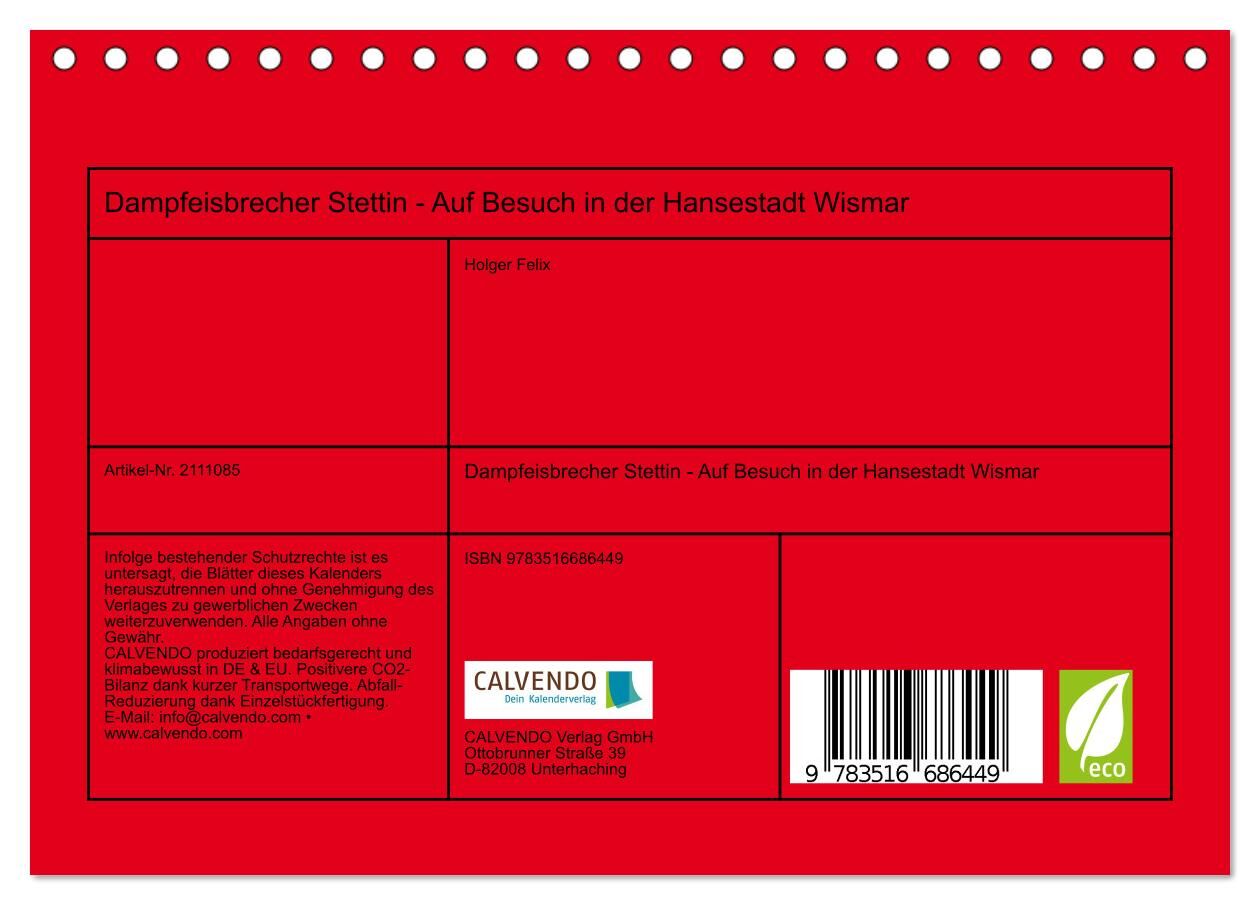 Dampfeisbrecher Stettin - Auf Besuch in der Hansestadt Wismar

Holger Felix

Artikel-Nr. 2111085

Dampfeisbrecher Stettin - Auf Besuch in der Hansestadt Wismar

Infolge bestehender Schutzrechte ist es untersagt, die Blätter dieses Kalenders herauszutrennen und ohne Genehmigung des Verlages zu gewerblichen Zwecken weiterzuverwenden. Alle Angaben ohne Gewähr.
CALVENDO produziert bedarfsgerecht und klimabewusst in DE & EU. Positivere CO2-Bilanz dank kurzer Transportwege. Abfall-Reduzierung dank Einzelstückfertigung.
E-Mail: info@calvendo.com • www.calvendo.com

ISBN 9783516686449

CALVENDO
Dein Kalenderverlag

CALVENDO Verlag GmbH
Ottobrunner Straße 39
D-82008 Unterhaching

9 783516 686449

eco